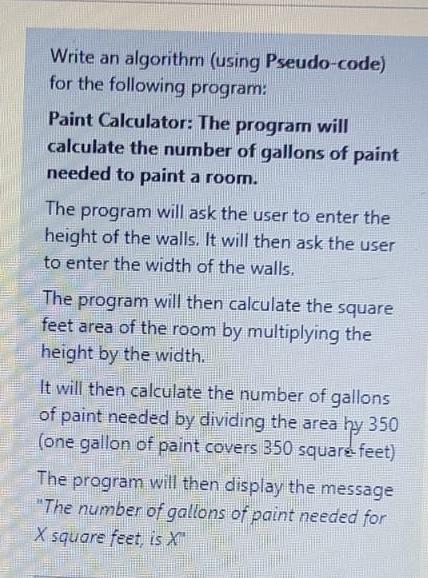 Write an algorithm (using Pseudo-code) for the following program:

Paint Calculator: The program will calculate the number of gallons of paint needed to paint a room.

The program will ask the user to enter the height of the walls. It will then ask the user to enter the width of the walls.

The program will then calculate the square feet area of the room by multiplying the height by the width.

It will then calculate the number of gallons of paint needed by dividing the area by 350 (one gallon of paint covers 350 square feet)

The program will then display the message "The number of gallons of paint needed for X square feet, is X"